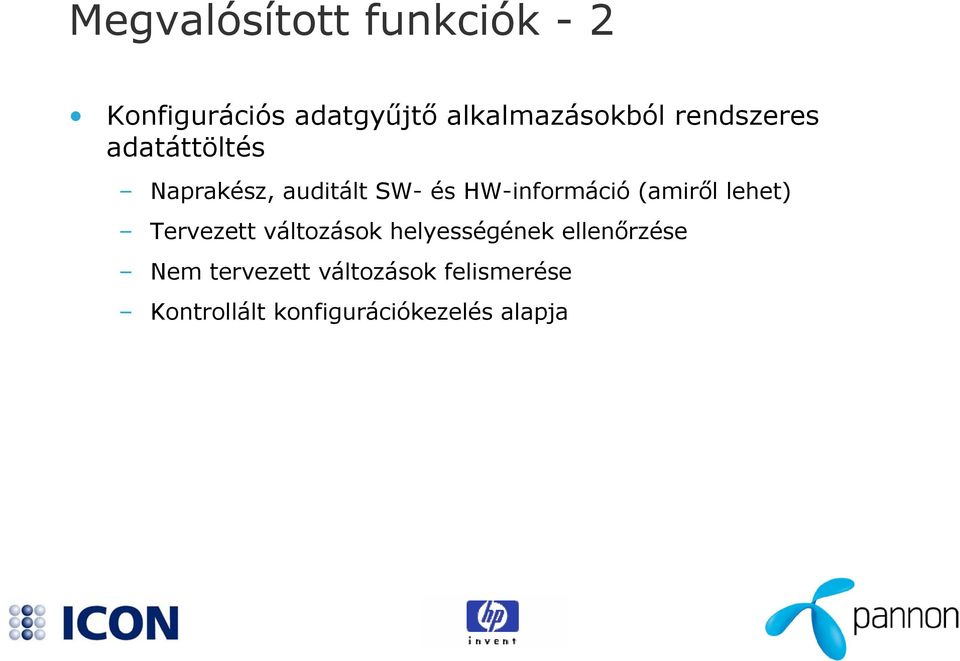 Megvalósított funkciók - 2

• Konfigurációs adatgyűjtő alkalmazásokból rendszeres adatáttöltés

– Naprakész, auditált SW- és HW-információ (amiről lehet)

– Tervezett változások helyességének ellenőrzése

– Nem tervezett változások felismerése

– Kontrollált konfigurációkezelés alapja

ICON

hp invent

pannon